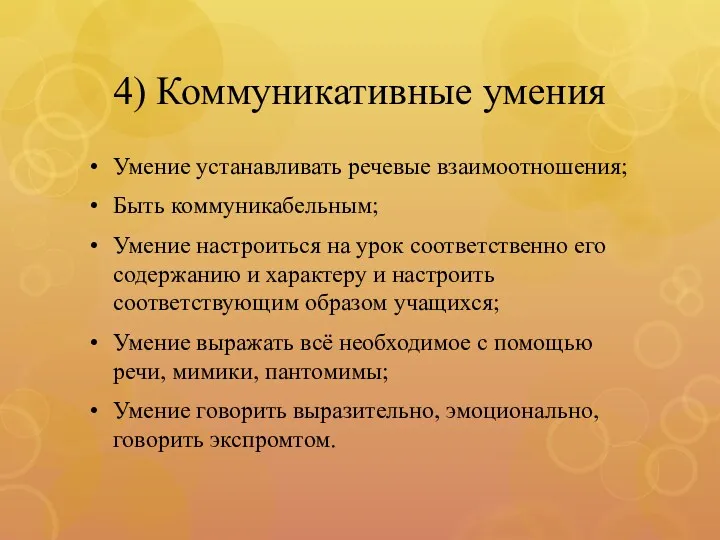 4) Коммуникативные умения

• Умение устанавливать речевые взаимоотношения;
• Быть коммуникабельным;
• Умение настроиться на урок соответственно его содержанию и характеру и настроить соответствующим образом учащихся;
• Умение выражать всё необходимое с помощью речи, мимики, пантомимы;
• Умение говорить выразительно, эмоционально, говорить экспромтом.